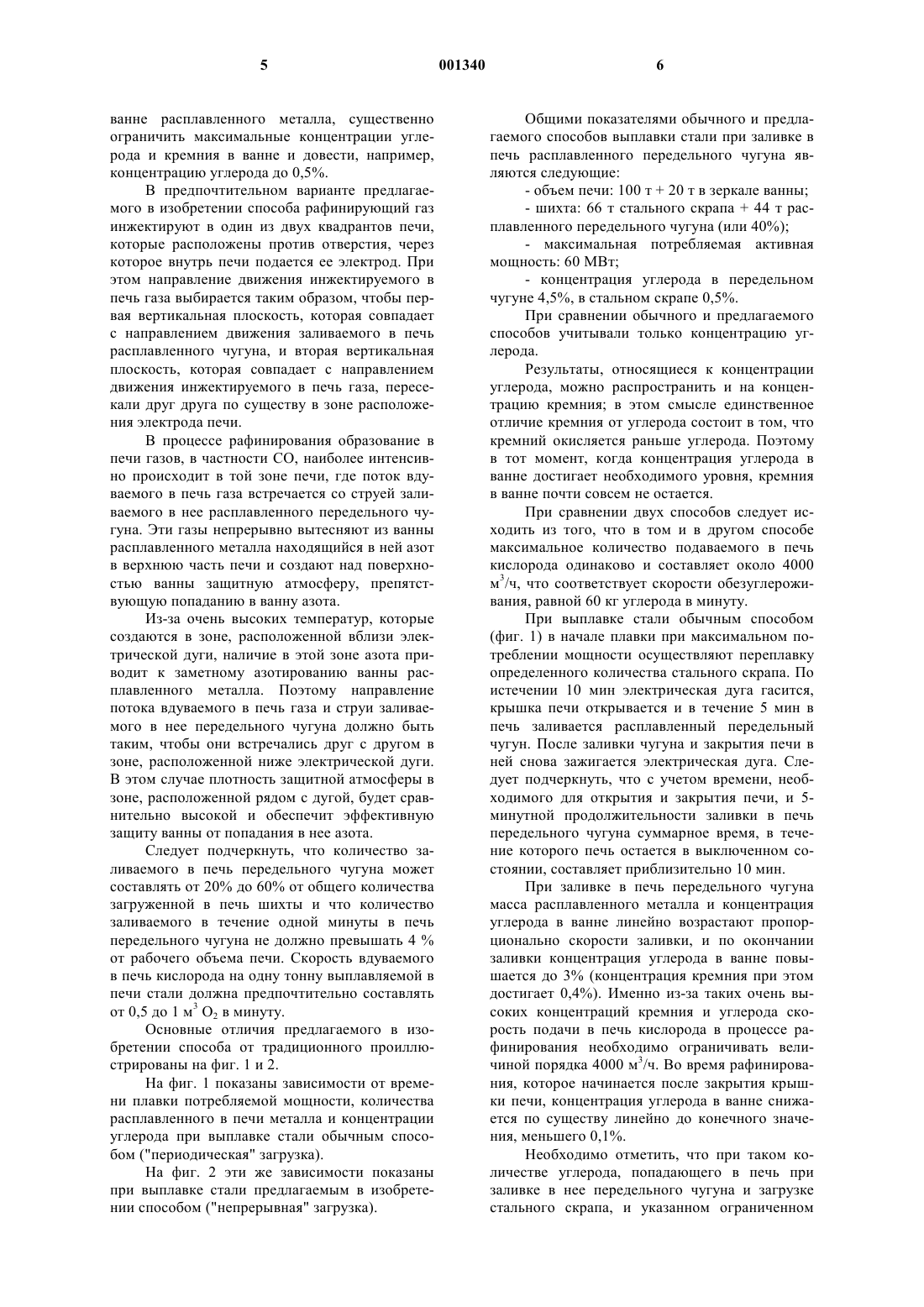 5 001340 6

ванне расплавленного металла, существенно ограничить максимальные концентрации углерода и кремния в ванне и довести, например, концентрацию углерода до 0,5%.

В предпочтительном варианте предлагаемого в изобретении способа рафинирующий газ инжектируют в один из двух квадрантов печи, которые расположены против отверстия, через которое внутрь печи подается ее электрод. При этом направление движения инжектируемого в печь газа выбирается таким образом, чтобы первая вертикальная плоскость, которая совпадает с направлением движения заливаемого в печь расплавленного чугуна, и вторая вертикальная плоскость, которая совпадает с направлением движения инжектируемого в печь газа, пересекали друг друга по существу в зоне расположения электрода печи.

В процессе рафинирования образование в печи газов, в частности CO, наиболее интенсивно происходит в той зоне печи, где поток вдуваемого в печь газа встречается со струей заливаемого в нее расплавленного передельного чугуна. Эти газы непрерывно вытесняют из ванны расплавленного металла находящийся в ней азот в верхнюю часть печи и создают над поверхностью ванны защитную атмосферу, препятствующую попаданию в ванну азота.

Из-за очень высоких температур, которые создаются в зоне, расположенной вблизи электрической дуги, наличие в этой зоне азота приводит к заметному азотированию ванны расплавленного металла. Поэтому направление потока вдуваемого в печь газа и струи заливаемого в нее передельного чугуна должно быть таким, чтобы они встречались друг с другом в зоне, расположенной ниже электрической дуги. В этом случае плотность защитной атмосферы в зоне, расположенной рядом с дугой, будет сравнительно высокой и обеспечит эффективную защиту ванны от попадания в нее азота.

Следует подчеркнуть, что количество заливаемого в печь передельного чугуна может составлять от 20% до 60% от общего количества загруженной в печь шихты и что количество заливаемого в течение одной минуты в печь передельного чугуна не должно превышать 4 % от рабочего объема печи. Скорость вдуваемого в печь кислорода на одну тонну выплавляемой в печи стали должна предпочтительно составлять от 0,5 до 1 м$^3$ $O_2$ в минуту.

Основные отличия предлагаемого в изобретении способа от традиционного проиллюстрированы на фиг. 1 и 2.

На фиг. 1 показаны зависимости от времени плавки потребляемой мощности, количества расплавленного в печи металла и концентрации углерода при выплавке стали обычным способом ("периодическая" загрузка).

На фиг. 2 эти же зависимости показаны при выплавке стали предлагаемым в изобретении способом ("непрерывная" загрузка).

Общими показателями обычного и предлагаемого способов выплавки стали при заливке в печь расплавленного передельного чугуна являются следующие:

- объем печи: 100 т + 20 т в зеркале ванны;

- шихта: 66 т стального скрапа + 44 т расплавленного передельного чугуна (или 40%);

- максимальная потребляемая активная мощность: 60 МВт;

- концентрация углерода в передельном чугуне 4,5%, в стальном скрапе 0,5%.

При сравнении обычного и предлагаемого способов учитывали только концентрацию углерода.

Результаты, относящиеся к концентрации углерода, можно распространить и на концентрацию кремния; в этом смысле единственное отличие кремния от углерода состоит в том, что кремний окисляется раньше углерода. Поэтому в тот момент, когда концентрация углерода в ванне достигает необходимого уровня, кремния в ванне почти совсем не остается.

При сравнении двух способов следует исходить из того, что в том и в другом способе максимальное количество подаваемого в печь кислорода одинаково и составляет около 4000 м$^3$/ч, что соответствует скорости обезуглероживания, равной 60 кг углерода в минуту.

При выплавке стали обычным способом (фиг. 1) в начале плавки при максимальном потреблении мощности осуществляют переплавку определенного количества стального скрапа. По истечении 10 мин электрическая дуга гасится, крышка печи открывается и в течение 5 мин в печь заливается расплавленный передельный чугун. После заливки чугуна и закрытия печи в ней снова зажигается электрическая дуга. Следует подчеркнуть, что с учетом времени, необходимого для открытия и закрытия печи, и 5-минутной продолжительности заливки в печь передельного чугуна суммарное время, в течение которого печь остается в выключенном состоянии, составляет приблизительно 10 мин.

При заливке в печь передельного чугуна масса расплавленного металла и концентрация углерода в ванне линейно возрастают пропорционально скорости заливки, и по окончании заливки концентрация углерода в ванне повышается до 3% (концентрация кремния при этом достигает 0,4%). Именно из-за таких очень высоких концентраций кремния и углерода скорость подачи в печь кислорода в процессе рафинирования необходимо ограничивать величиной порядка 4000 м$^3$/ч. Во время рафинирования, которое начинается после закрытия крышки печи, концентрация углерода в ванне снижается по существу линейно до конечного значения, меньшего 0,1%.

Необходимо отметить, что при таком количестве углерода, попадающего в печь при заливке в нее передельного чугуна и загрузке стального скрапа, и указанном ограниченном